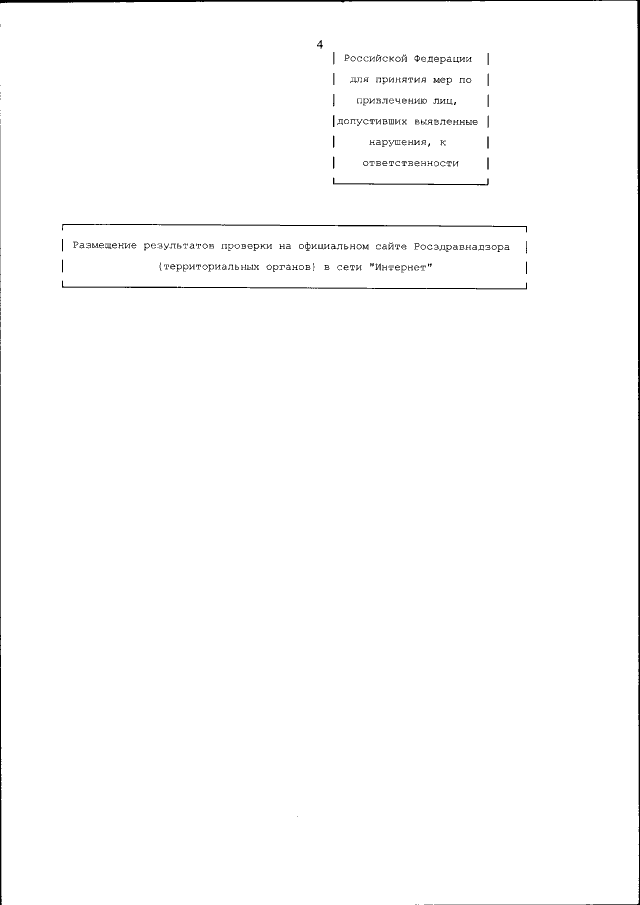 4

Российской Федерации для принятия мер по привлечению лиц, допустивших выявленные нарушения, к ответственности

Размещение результатов проверки на официальном сайте Росздравнадзора (территориальных органов) в сети "Интернет"